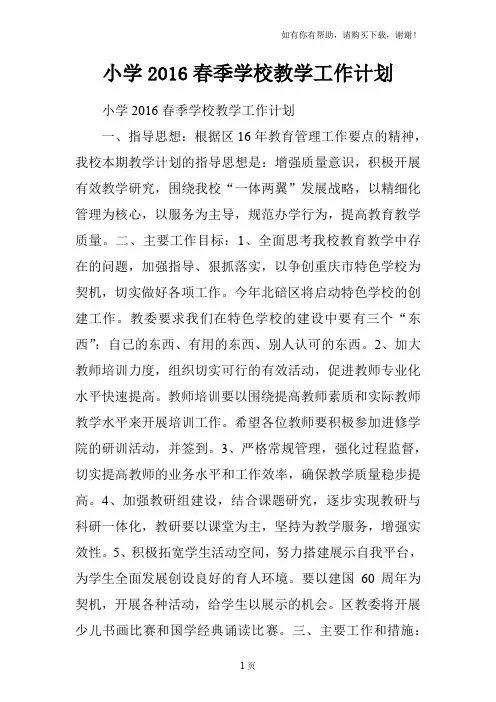 如有你有帮助，请购买下载，谢谢！

小学 2016 春季学校教学工作计划

小学 2016 春季学校教学工作计划

一、指导思想：根据区 16 年教育管理工作要点的精神，我校本期教学计划的指导思想是：增强质量意识，积极开展有效教学研究，围绕我校“一体两翼”发展战略，以精细化管理为核心，以服务为主导，规范办学行为，提高教育教学质量。二、主要工作目标：1、全面思考我校教育教学中存在的问题，加强指导、狠抓落实，以争创重庆市特色学校为契机，切实做好各项工作。今年北碚区将启动特色学校的创建工作。教委要求我们在特色学校的建设中要有三个“东西”：自己的东西、有用的东西、别人认可的东西。2、加大教师培训力度，组织切实可行的有效活动，促进教师专业化水平快速提高。教师培训要以围绕提高教师素质和实际教师教学水平来开展培训工作。希望各位教师要积极参加进修学院的研训活动，并签到。3、严格常规管理，强化过程监督，切实提高教师的业务水平和工作效率，确保教学质量稳步提高。4、加强教研组建设，结合课题研究，逐步实现教研与科研一体化，教研要以课堂为主，坚持为教学服务，增强实效性。5、积极拓宽学生活动空间，努力搭建展示自我平台，为学生全面发展创设良好的育人环境。要以建国 60 周年为契机，开展各种活动，给学生以展示的机会。区教委将开展少儿书画比赛和国学经典诵读比赛。三、主要工作和措施：

1 页